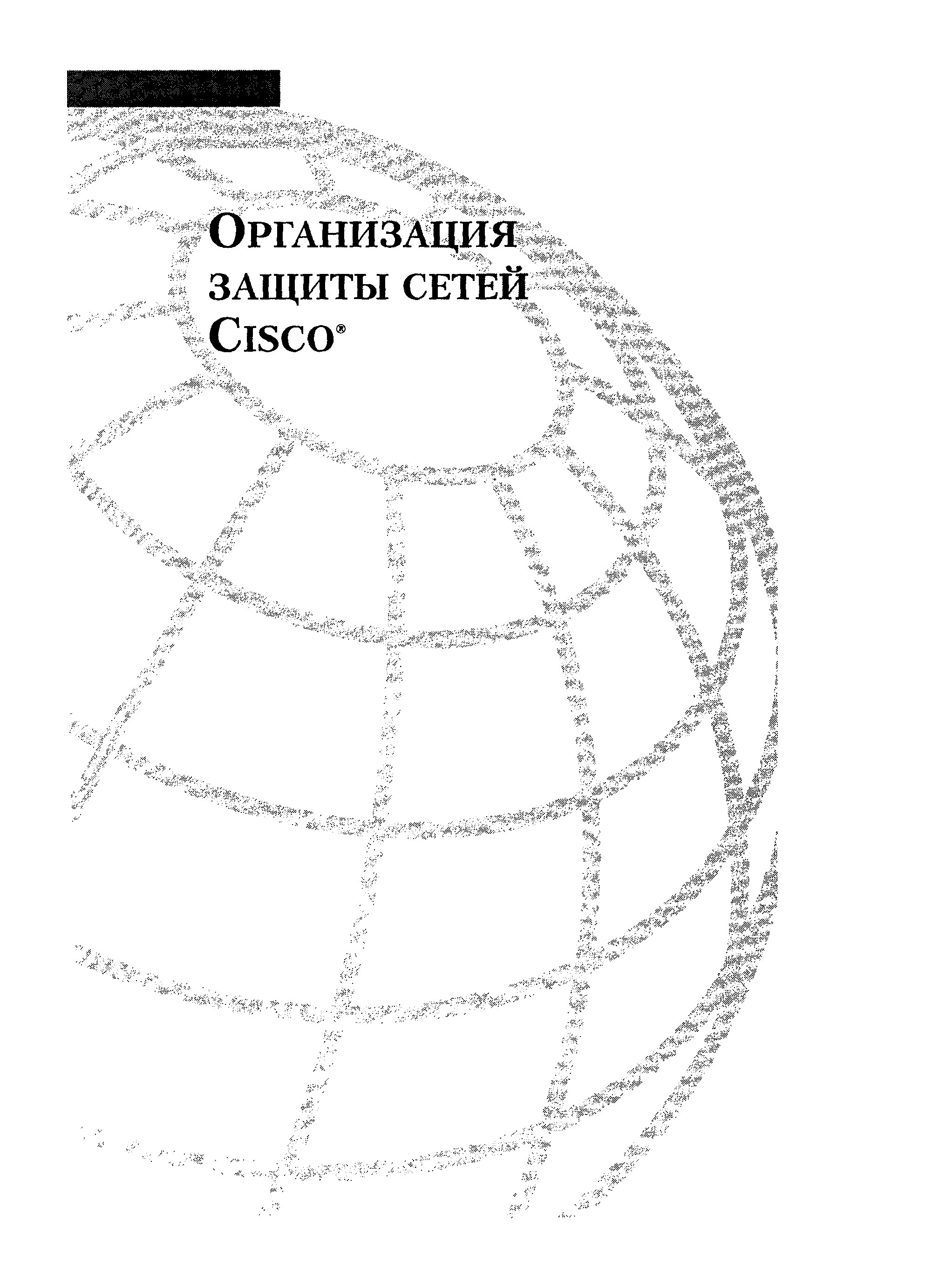 Организация
защиты сетей
Cisco®